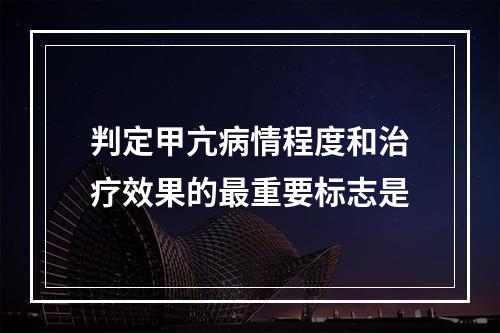 判定甲亢病情程度和治疗效果的最重要标志是